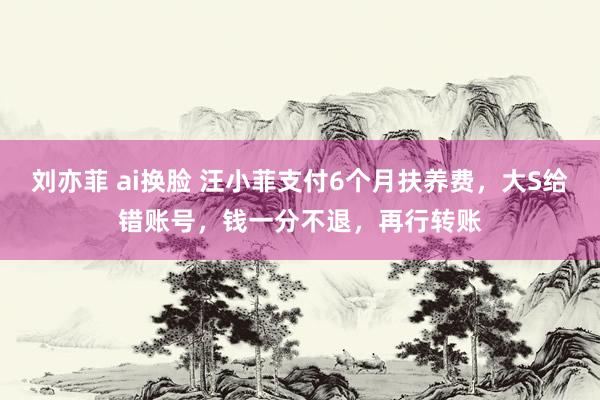 刘亦菲 ai换脸 汪小菲支付6个月扶养费，大S给错账号，钱一分不退，再行转账